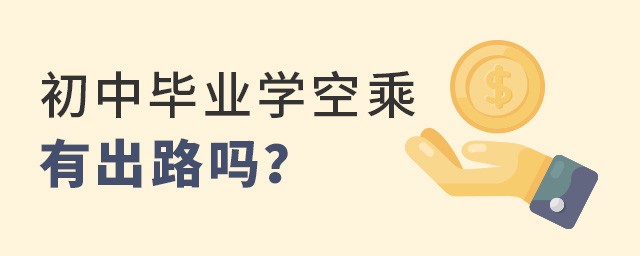 初中毕业学空乘
有出路吗?

$